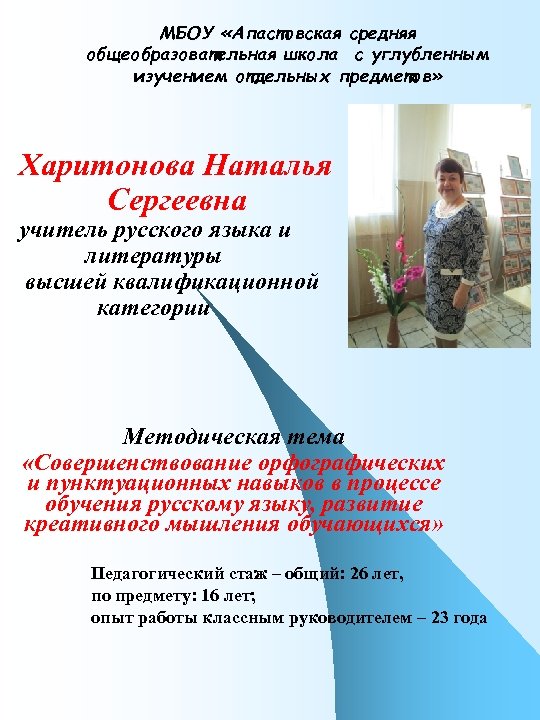 МБОУ «Апастовская средняя общеобразовательная школа с углубленным изучением отдельных предметов»

Харитонова Наталья Сергеевна
учитель русского языка и литературы высшей квалификационной категории

Методическая тема
«Совершенствование орфографических и пунктуационных навыков в процессе обучения русскому языку, развитие креативного мышления обучающихся»

Педагогический стаж – общий: 26 лет,
по предмету: 16 лет;
опыт работы классным руководителем – 23 года